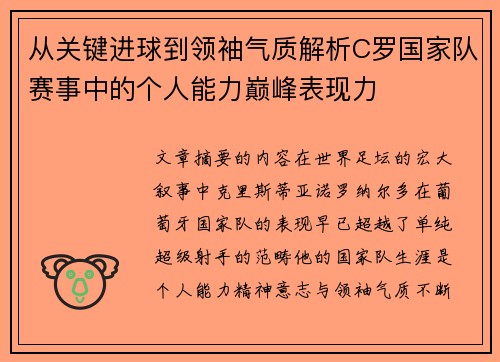 从关键进球到领袖气质解析C罗国家队赛事中的个人能力巅峰表现力

文章摘要的内容在世界足坛的宏大叙事中克里斯蒂亚诺罗纳尔多在葡萄牙国家队的表现早已超越了单纯超级射手的范畴他的国家队生涯是个人能力精神意志与领袖气质不断